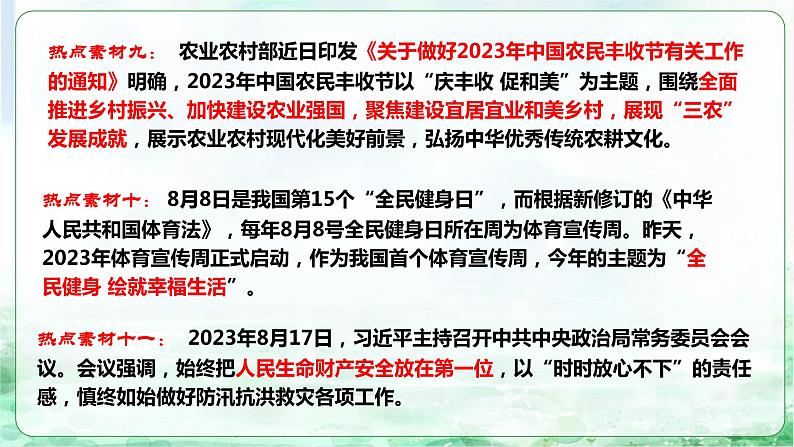 热点素材九： 农业农村部近日印发《关于做好2023年中国农民丰收节有关工作的通知》明确，2023年中国农民丰收节以“庆丰收 促和美”为主题，围绕全面推进乡村振兴、加快建设农业强国，聚焦建设宜居宜业和美乡村，展现“三农”发展成就，展示农业农村现代化美好前景，弘扬中华优秀传统农耕文化。

热点素材十： 8月8日是我国第15个“全民健身日”，而根据新修订的《中华人民共和国体育法》，每年8月8号全民健身日所在周为体育宣传周。昨天，2023年体育宣传周正式启动，作为我国首个体育宣传周，今年的主题为“全民健身 绘就幸福生活”。

热点素材十一： 2023年8月17日，习近平主持召开中共中央政治局常务委员会会议。会议强调，始终把人民生命财产安全放在第一位，以“时时放心不下”的责任感，慎终如始做好防汛抗洪救灾各项工作。